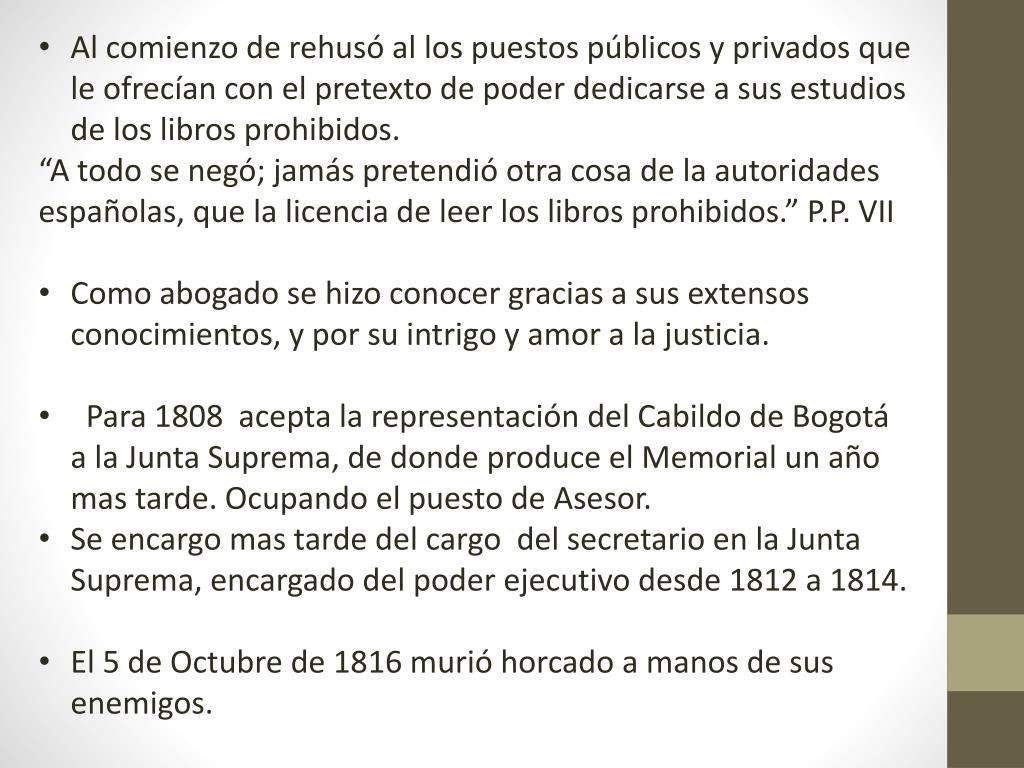 • Al comienzo de rehusó al los puestos públicos y privados que le ofrecían con el pretexto de poder dedicarse a sus estudios de los libros prohibidos.
“A todo se negó; jamás pretendió otra cosa de la autoridades españolas, que la licencia de leer los libros prohibidos.” P.P. VII

• Como abogado se hizo conocer gracias a sus extensos conocimientos, y por su intrigo y amor a la justicia.

• Para 1808 acepta la representación del Cabildo de Bogotá a la Junta Suprema, de donde produce el Memorial un año mas tarde. Ocupando el puesto de Asesor.
• Se encargo mas tarde del cargo del secretario en la Junta Suprema, encargado del poder ejecutivo desde 1812 a 1814.

• El 5 de Octubre de 1816 murió horcado a manos de sus enemigos.